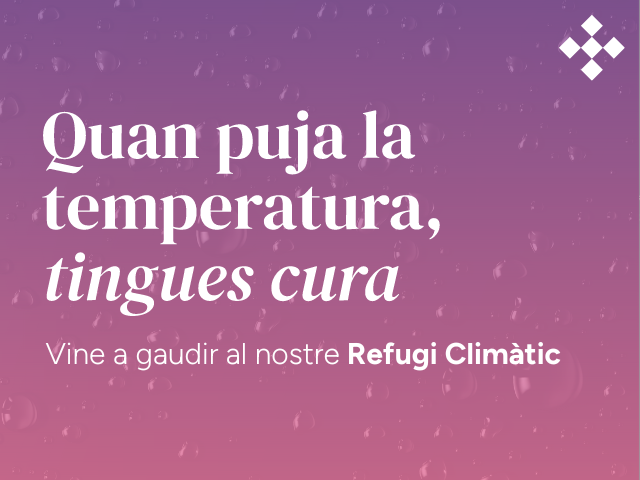 Quan puja la temperatura, tingues cura

Vine a gaudir al nostre Refugi Climàtic